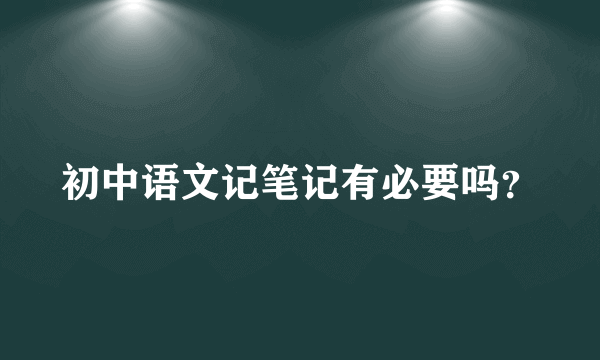 初中语文记笔记有必要吗?